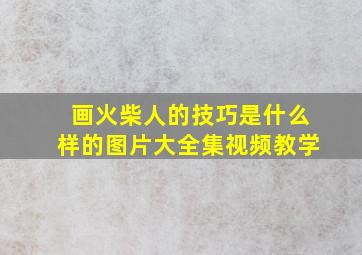 画火柴人的技巧是什么样的图片大全集视频教学